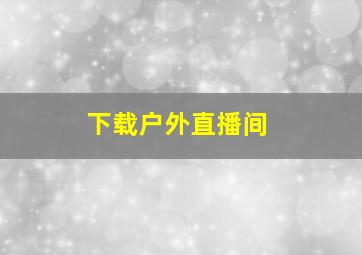 下载户外直播间